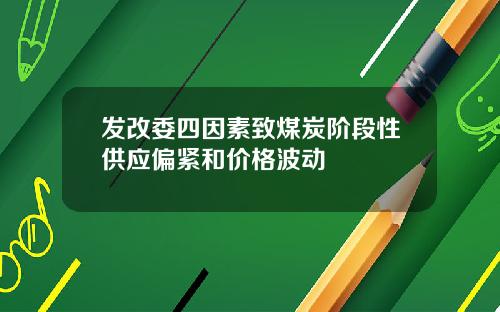 发改委四因素致煤炭阶段性供应偏紧和价格波动